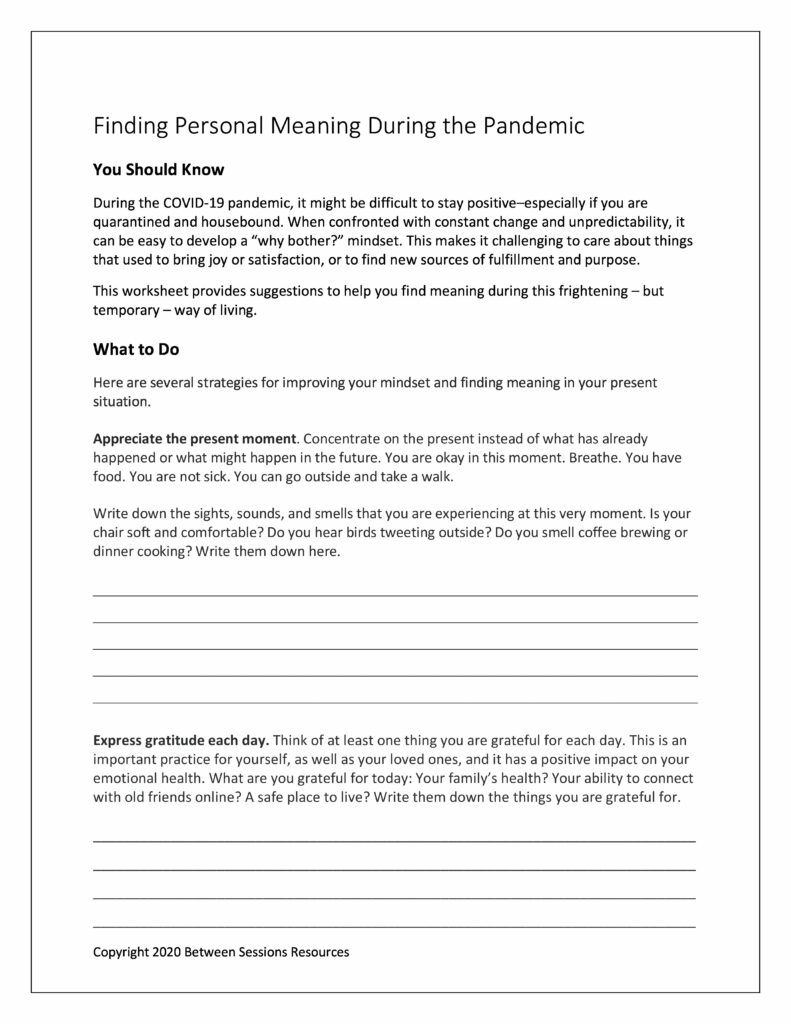 Finding Personal Meaning During the Pandemic

You Should Know

During the COVID-19 pandemic, it might be difficult to stay positive–especially if you are quarantined and housebound. When confronted with constant change and unpredictability, it can be easy to develop a "why bother?" mindset. This makes it challenging to care about things that used to bring joy or satisfaction, or to find new sources of fulfillment and purpose.

This worksheet provides suggestions to help you find meaning during this frightening – but temporary – way of living.

What to Do

Here are several strategies for improving your mindset and finding meaning in your present situation.

Appreciate the present moment. Concentrate on the present instead of what has already happened or what might happen in the future. You are okay in this moment. Breathe. You have food. You are not sick. You can go outside and take a walk.

Write down the sights, sounds, and smells that you are experiencing at this very moment. Is your chair soft and comfortable? Do you hear birds tweeting outside? Do you smell coffee brewing or dinner cooking? Write them down here.

____
____
____
____
____

Express gratitude each day. Think of at least one thing you are grateful for each day. This is an important practice for yourself, as well as your loved ones, and it has a positive impact on your emotional health. What are you grateful for today: Your family's health? Your ability to connect with old friends online? A safe place to live? Write them down the things you are grateful for.

____
____
____
____

Copyright 2020 Between Sessions Resources